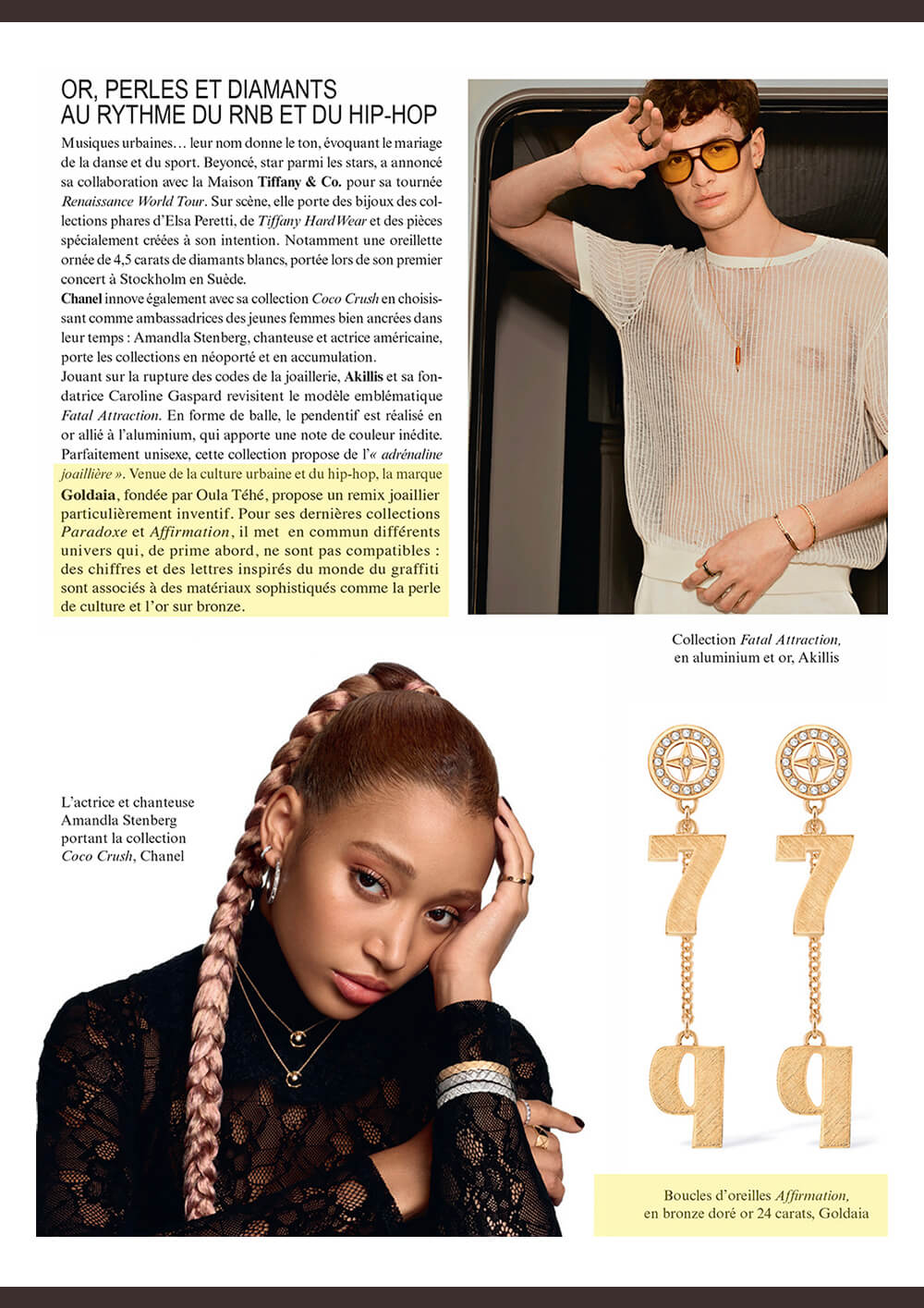 OR, PERLES ET DIAMANTS
AU RYTHME DU RNB ET DU HIP-HOP

Musiques urbaines… leur nom donne le ton, évoquant le mariage de la danse et du sport. Beyoncé, star parmi les stars, a annoncé sa collaboration avec la Maison Tiffany & Co. pour sa tournée Renaissance World Tour. Sur scène, elle porte des bijoux des collections phares d'Elsa Peretti, de Tiffany HardWear et des pièces spécialement créées à son intention. Notamment une oreillette ornée de 4,5 carats de diamants blancs, portée lors de son premier concert à Stockholm en Suède.
Chanel innove également avec sa collection Coco Crush en choisissant comme ambassadrices des jeunes femmes bien ancrées dans leur temps : Amandla Stenberg, chanteuse et actrice américaine, porte les collections en néoporté et en accumulation.
Jouant sur la rupture des codes de la joaillerie, Akillis et sa fondatrice Caroline Gaspard revisitent le modèle emblématique Fatal Attraction. En forme de balle, le pendentif est réalisé en or allié à l'aluminium, qui apporte une note de couleur inédite. Parfaitement unisexe, cette collection propose de l'« adrénaline joaillière ». Venue de la culture urbaine et du hip-hop, la marque Goldaia, fondée par Oula Téhé, propose un remix joaillier particulièrement inventif. Pour ses dernières collections Paradoxe et Affirmation, il met en commun différents univers qui, de prime abord, ne sont pas compatibles : des chiffres et des lettres inspirés du monde du graffiti sont associés à des matériaux sophistiqués comme la perle de culture et l'or sur bronze.

Collection Fatal Attraction, en aluminium et or, Akillis

L'actrice et chanteuse Amandla Stenberg portant la collection Coco Crush, Chanel

Boucles d'oreilles Affirmation, en bronze doré or 24 carats, Goldaia